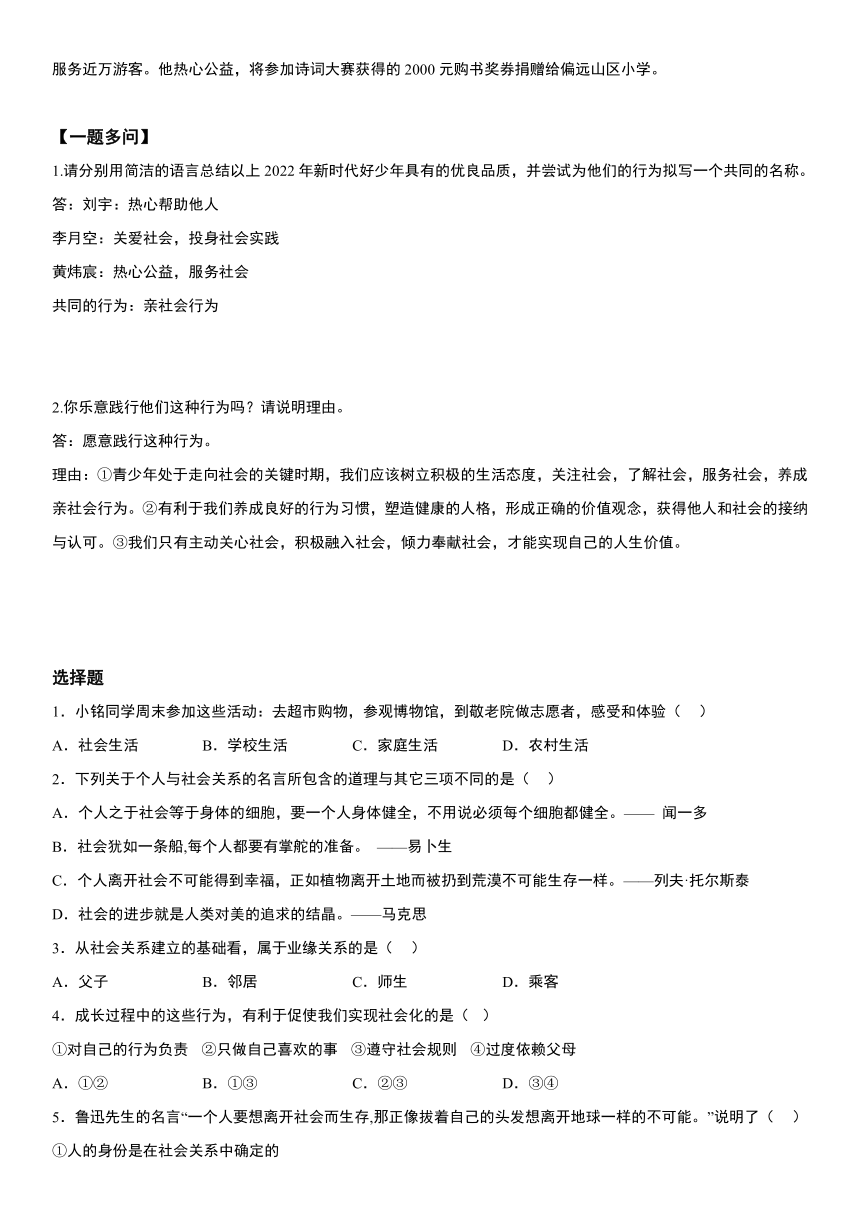 服务近万游客。他热心公益，将参加诗词大赛获得的 2000 元购书奖券捐赠给偏远山区小学。

【一题多问】

1.请分别用简洁的语言总结以上 2022 年新时代好少年具有的优良品质，并尝试为他们的行为拟写一个共同的名称。

答：刘宇：热心帮助他人

李月空：关爱社会，投身社会实践

黄炜宸：热心公益，服务社会

共同的行为：亲社会行为

2.你乐意践行他们这种行为吗？请说明理由。

答：愿意践行这种行为。

理由：①青少年处于走向社会的关键时期，我们应该树立积极的生活态度，关注社会，了解社会，服务社会，养成亲社会行为。②有利于我们养成良好的行为习惯，塑造健康的人格，形成正确的价值观念，获得他人和社会的接纳与认可。③我们只有主动关心社会，积极融入社会，倾力奉献社会，才能实现自己的人生价值。

选择题

1．小铭同学周末参加这些活动：去超市购物，参观博物馆，到敬老院做志愿者，感受和体验（ ）

A．社会生活 B．学校生活 C．家庭生活 D．农村生活

2．下列关于个人与社会关系的名言所包含的道理与其它三项不同的是（ ）

A．个人之于社会等于身体的细胞，要一个人身体健全，不用说必须每个细胞都健全。—— 闻一多

B．社会犹如一条船,每个人都要有掌舵的准备。 ——易卜生

C．个人离开社会不可能得到幸福，正如植物离开土地而被扔到荒漠不可能生存一样。——列夫·托尔斯泰

D．社会的进步就是人类对美的追求的结晶。——马克思

3．从社会关系建立的基础看，属于业缘关系的是（ ）

A．父子 B．邻居 C．师生 D．乘客

4．成长过程中的这些行为，有利于促使我们实现社会化的是（ ）

①对自己的行为负责 ②只做自己喜欢的事 ③遵守社会规则 ④过度依赖父母

A．①② B．①③ C．②③ D．③④

5．鲁迅先生的名言“一个人要想离开社会而生存,那正像拔着自己的头发想离开地球一样的不可能。”说明了（ ）

①人的身份是在社会关系中确定的